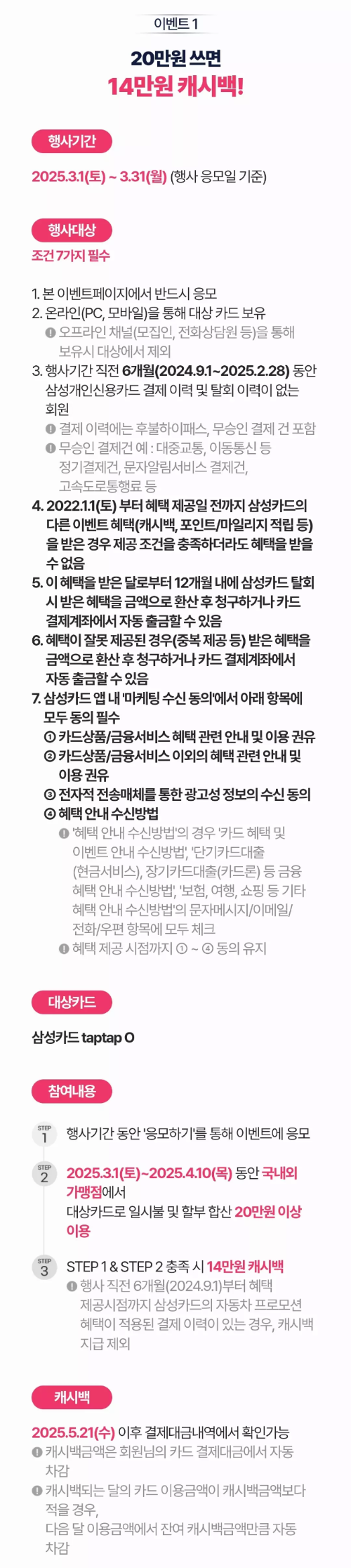 이벤트 1

20만원 쓰면
14만원 캐시백!

행사기간

2025.3.1(토) ~ 3.31(월) (행사 응모일 기준)

행사대상

조건 7가지 필수

1. 본 이벤트페이지에서 반드시 응모
2. 온라인(PC, 모바일)을 통해 대상 카드 보유
! 오프라인 채널(모집인, 전화상담원 등)을 통해 보유시 대상에서 제외
3. 행사기간 직전 6개월(2024.9.1~2025.2.28) 동안 삼성개인신용카드 결제 이력 및 탈회 이력이 없는 회원
! 결제 이력에는 후불하이패스, 무승인 결제 건 포함
! 무승인 결제건 예 : 대중교통, 이동통신 등 정기결제건, 문자알림서비스 결제건, 고속도로통행료 등
4. 2022.1.1(토) 부터 혜택 제공일 전까지 삼성카드의 다른 이벤트 혜택(캐시백, 포인트/마일리지 적립 등)을 받은 경우 제공 조건을 충족하더라도 혜택을 받을 수 없음
5. 이 혜택을 받은 달로부터 12개월 내에 삼성카드 탈회 시 받은 혜택을 금액으로 환산 후 청구하거나 카드 결제계좌에서 자동 출금할 수 있음
6. 혜택이 잘못 제공된 경우(중복 제공 등) 받은 혜택을 금액으로 환산 후 청구하거나 카드 결제계좌에서 자동 출금할 수 있음
7. 삼성카드 앱 내 '마케팅 수신 동의'에서 아래 항목에 모두 동의 필수
① 카드상품/금융서비스 혜택 관련 안내 및 이용 권유
② 카드상품/금융서비스 이외의 혜택 관련 안내 및 이용 권유
③ 전자적 전송매체를 통한 광고성 정보의 수신 동의
④ 혜택 안내 수신방법
! '혜택 안내 수신방법'의 경우 '카드 혜택 및 이벤트 안내 수신방법', '단기카드대출(현금서비스), 장기카드대출(카드론) 등 금융 혜택 안내 수신방법', '보험, 여행, 쇼핑 등 기타 혜택 안내 수신방법'의 문자메시지/이메일/전화/우편 항목에 모두 체크
! 혜택 제공 시점까지 ① ~ ④ 동의 유지

대상카드

삼성카드 taptap O

참여내용

STEP 1 행사기간 동안 '응모하기'를 통해 이벤트에 응모

STEP 2 2025.3.1(토)~2025.4.10(목) 동안 국내외 가맹점에서 대상카드로 일시불 및 할부 합산 20만원 이상 이용

STEP 3 STEP 1 & STEP 2 충족 시 14만원 캐시백
! 행사 직전 6개월(2024.9.1)부터 혜택 제공시점까지 삼성카드의 자동차 프로모션 혜택이 적용된 결제 이력이 있는 경우, 캐시백 지급 제외

캐시백

2025.5.21(수) 이후 결제대금내역에서 확인가능
! 캐시백금액은 회원님의 카드 결제대금에서 자동 차감
! 캐시백되는 달의 카드 이용금액이 캐시백금액보다 적을 경우,
다음 달 이용금액에서 잔여 캐시백금액만큼 자동 차감